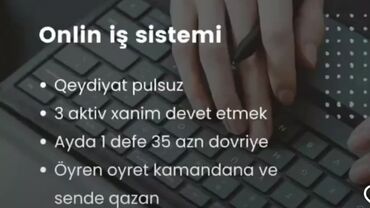 Onlin iş sistemi

• Qeydiyat pulsuz
• 3 aktiv xanim devet etmek
• Ayda 1 defe 35 azn dovriye
• Öyren oyret kamandana ve sende qazan